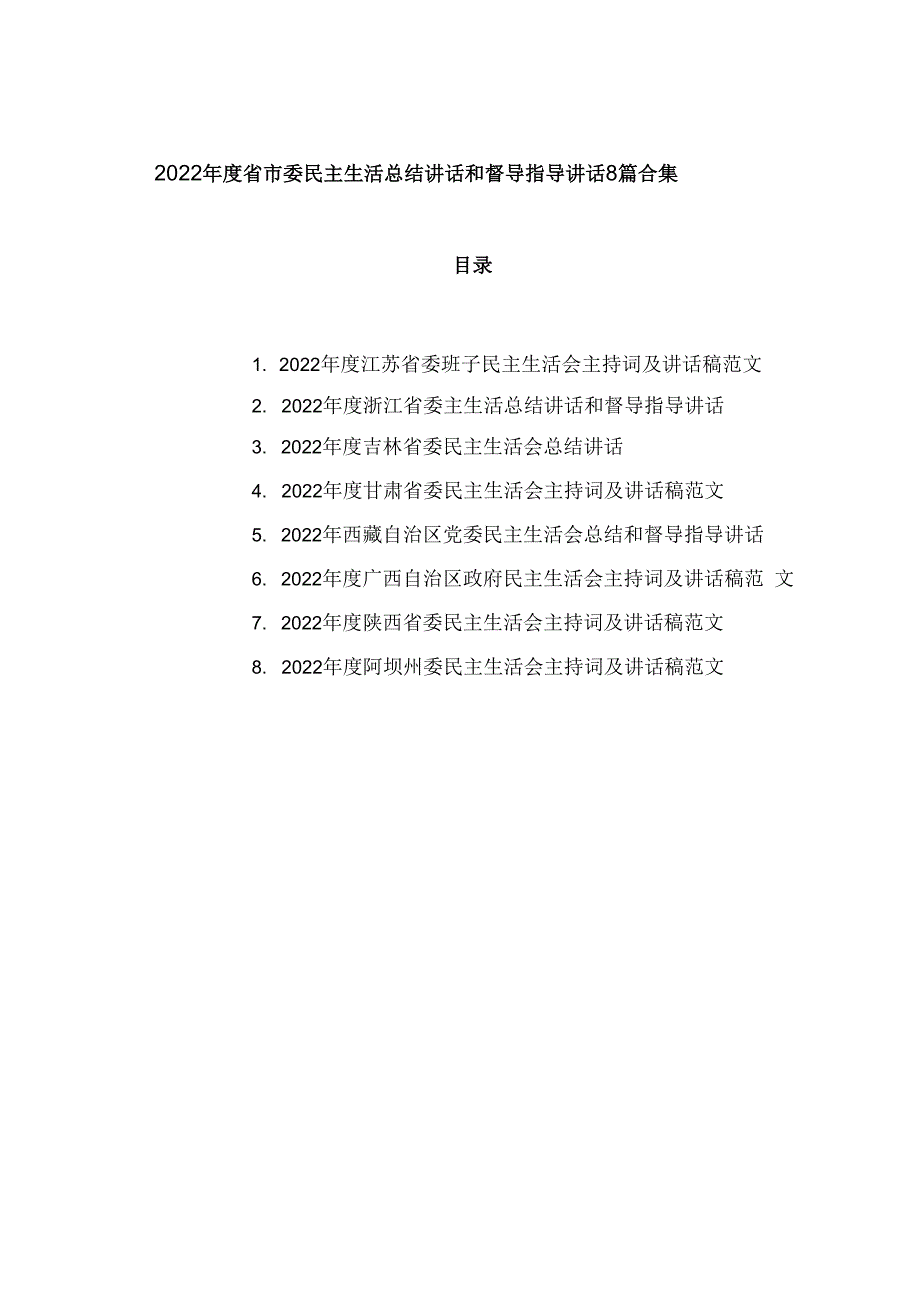 2022年度省市委民主生活总结讲话和督导指导讲话8篇合集

目录

1. 2022年度江苏省委班子民主生活会主持词及讲话稿范文
2. 2022年度浙江省委主生活总结讲话和督导指导讲话
3. 2022年度吉林省委民主生活会总结讲话
4. 2022年度甘肃省委民主生活会主持词及讲话稿范文
5. 2022年西藏自治区党委民主生活会总结和督导指导讲话
6. 2022年度广西自治区政府民主生活会主持词及讲话稿范 文
7. 2022年度陕西省委民主生活会主持词及讲话稿范文
8. 2022年度阿坝州委民主生活会主持词及讲话稿范文